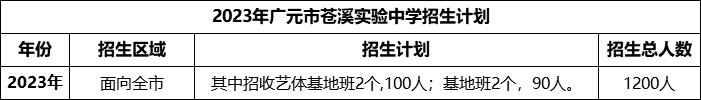 2023年广元市苍溪实验中学招生计划

| 年份 | 招生区域 | 招生计划 | 招生总人数 |
|---|---|---|---|
| 2023年 | 面向全市 | 其中招收艺体基地班2个,100人；基地班2个，90人。 | 1200人 |